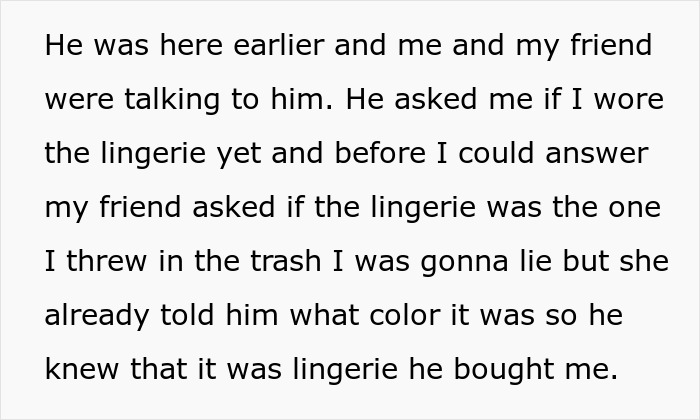 He was here earlier and me and my friend were talking to him. He asked me if I wore the lingerie yet and before I could answer my friend asked if the lingerie was the one I threw in the trash I was gonna lie but she already told him what color it was so he knew that it was lingerie he bought me.